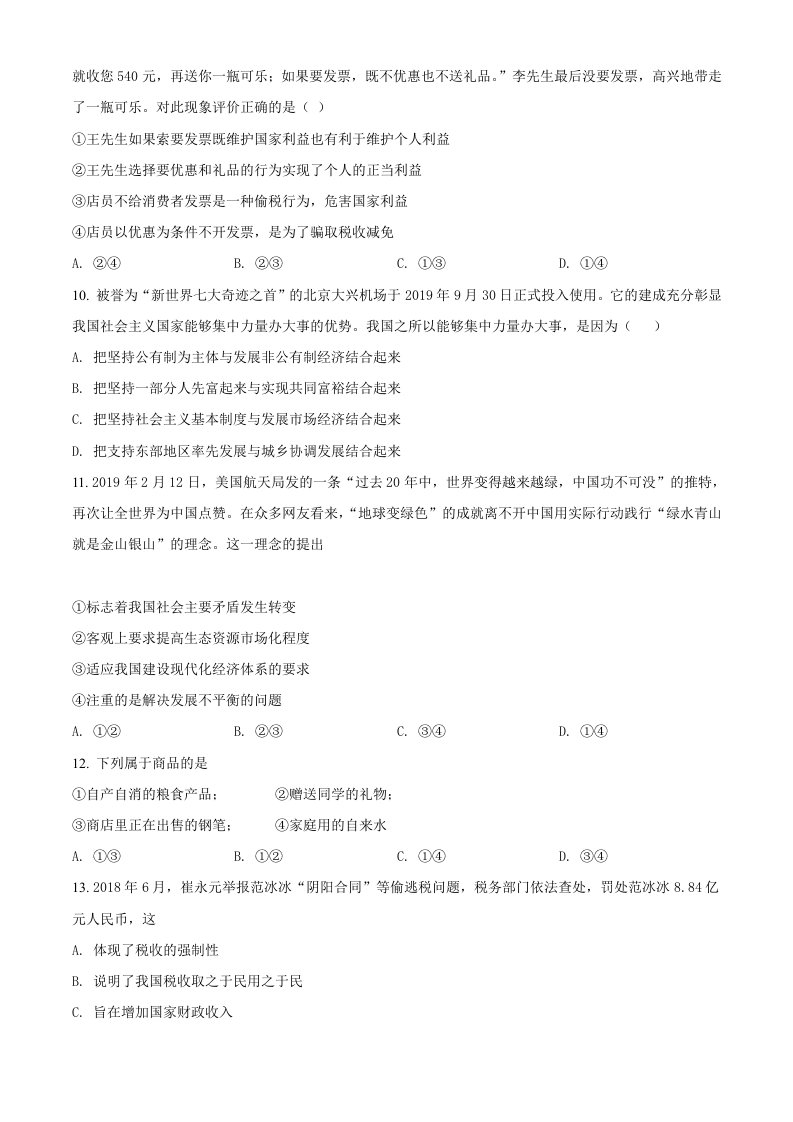 就收您540元，再送你一瓶可乐；如果要发票，既不优惠也不送礼品。”李先生最后没要发票，高兴地带走了一瓶可乐。对此现象评价正确的是（ ）

①王先生如果索要发票既维护国家利益也有利于维护个人利益

②王先生选择要优惠和礼品的行为实现了个人的正当利益

③店员不给消费者发票是一种偷税行为，危害国家利益

④店员以优惠为条件不开发票，是为了骗取税收减免

A. ②④ B. ②③ C. ①③ D. ①④

10. 被誉为“新世界七大奇迹之首”的北京大兴机场于2019年9月30日正式投入使用。它的建成充分彰显我国社会主义国家能够集中力量办大事的优势。我国之所以能够集中力量办大事，是因为（ ）

A. 把坚持公有制为主体与发展非公有制经济结合起来

B. 把坚持一部分人先富起来与实现共同富裕结合起来

C. 把坚持社会主义基本制度与发展市场经济结合起来

D. 把支持东部地区率先发展与城乡协调发展结合起来

11.2019年2月12日，美国航天局发的一条“过去20年中，世界变得越来越绿，中国功不可没”的推特，再次让全世界为中国点赞。在众多网友看来，“地球变绿色”的成就离不开中国用实际行动践行“绿水青山就是金山银山”的理念。这一理念的提出

①标志着我国社会主要矛盾发生转变

②客观上要求提高生态资源市场化程度

③适应我国建设现代化经济体系的要求

④注重的是解决发展不平衡的问题

A. ①② B. ②③ C. ③④ D. ①④

12. 下列属于商品的是

①自产自消的粮食产品； ②赠送同学的礼物；

③商店里正在出售的钢笔； ④家庭用的自来水

A. ①③ B. ①② C. ①④ D. ③④

13.2018年6月，崔永元举报范冰冰“阴阳合同”等偷逃税问题，税务部门依法查处，罚处范冰冰8.84亿元人民币，这

A. 体现了税收的强制性

B. 说明了我国税收取之于民用之于民

C. 旨在增加国家财政收入